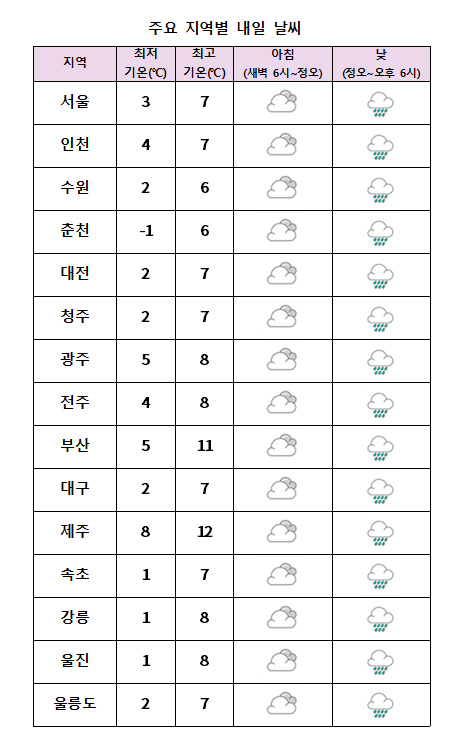 주요 지역별 내일 날씨

| 지역 | 최저 기온(℃) | 최고 기온(℃) | 아침 (새벽 6시~정오) | 낮 (정오~오후 6시) |
|---|---|---|---|---|
| 서울 | 3 | 7 | | |
| 인천 | 4 | 7 | | |
| 수원 | 2 | 6 | | |
| 춘천 | -1 | 6 | | |
| 대전 | 2 | 7 | | |
| 청주 | 2 | 7 | | |
| 광주 | 5 | 8 | | |
| 전주 | 4 | 8 | | |
| 부산 | 5 | 11 | | |
| 대구 | 2 | 7 | | |
| 제주 | 8 | 12 | | |
| 속초 | 1 | 7 | | |
| 강릉 | 1 | 8 | | |
| 울진 | 1 | 8 | | |
| 울릉도 | 2 | 7 | | |